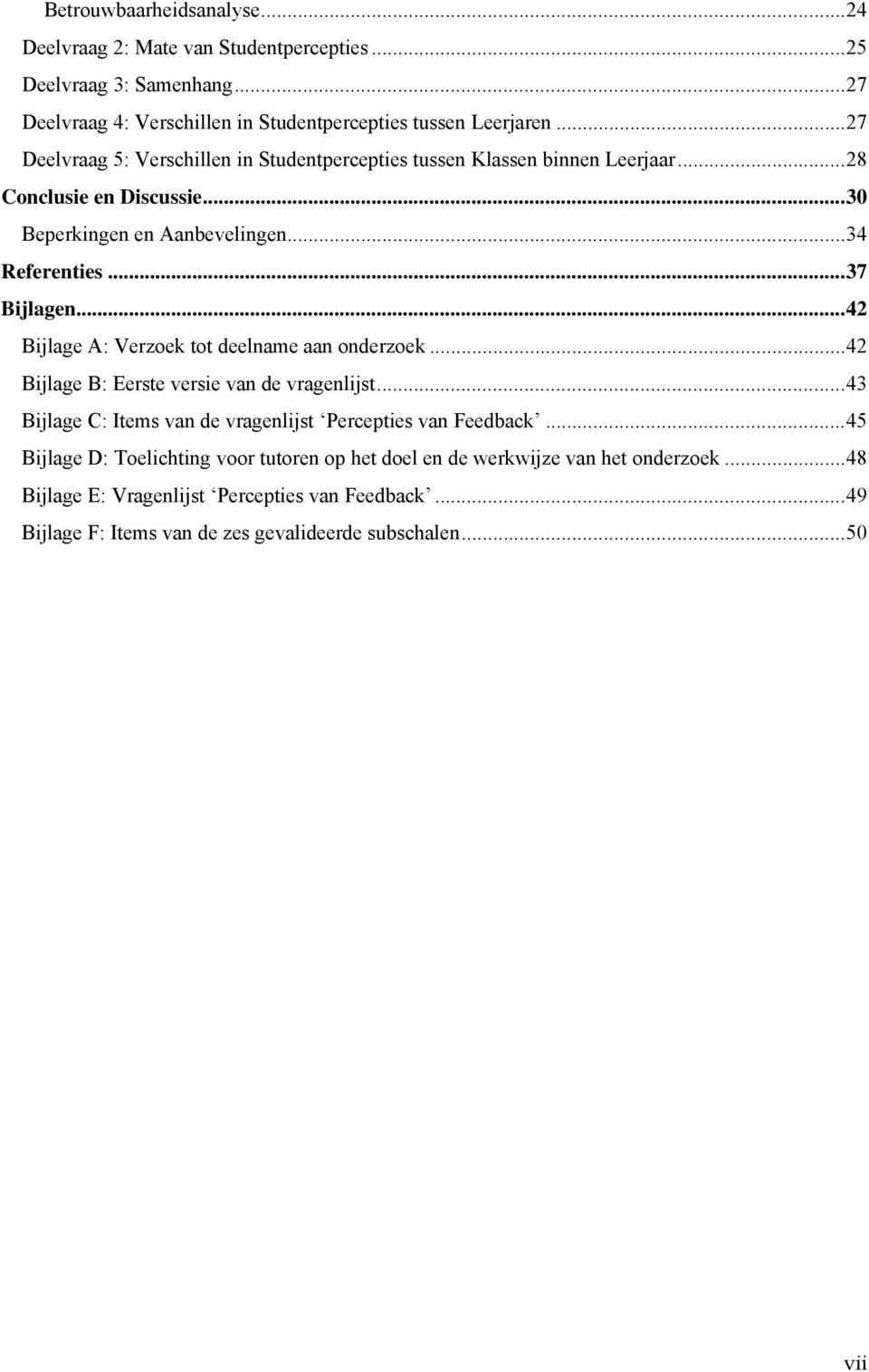 Betrouwbaarheidsanalyse...24
Deelvraag 2: Mate van Studentpercepties...25
Deelvraag 3: Samenhang...27
Deelvraag 4: Verschillen in Studentpercepties tussen Leerjaren...27
Deelvraag 5: Verschillen in Studentpercepties tussen Klassen binnen Leerjaar...28
Conclusie en Discussie...30
Beperkingen en Aanbevelingen...34
Referenties...37
Bijlagen...42
Bijlage A: Verzoek tot deelname aan onderzoek...42
Bijlage B: Eerste versie van de vragenlijst...43
Bijlage C: Items van de vragenlijst ‘Percepties van Feedback’...45
Bijlage D: Toelichting voor tutoren op het doel en de werkwijze van het onderzoek...48
Bijlage E: Vragenlijst ‘Percepties van Feedback’...49
Bijlage F: Items van de zes gevalideerde subschalen...50

vii